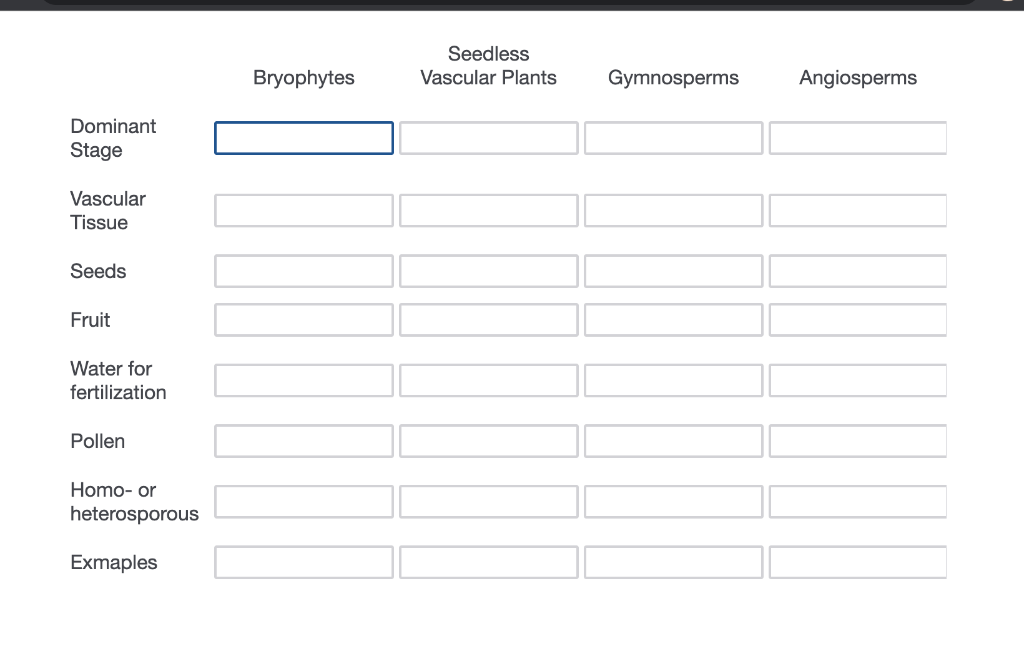 |  | Bryophytes | Seedless Vascular Plants | Gymnosperms | Angiosperms |
|---|---|---|---|---|
| Dominant Stage |  |  |  |  |
| Vascular Tissue |  |  |  |  |
| Seeds |  |  |  |  |
| Fruit |  |  |  |  |
| Water for fertilization |  |  |  |  |
| Pollen |  |  |  |  |
| Homo- or heterosporous |  |  |  |  |
| Exmaples |  |  |  |  |